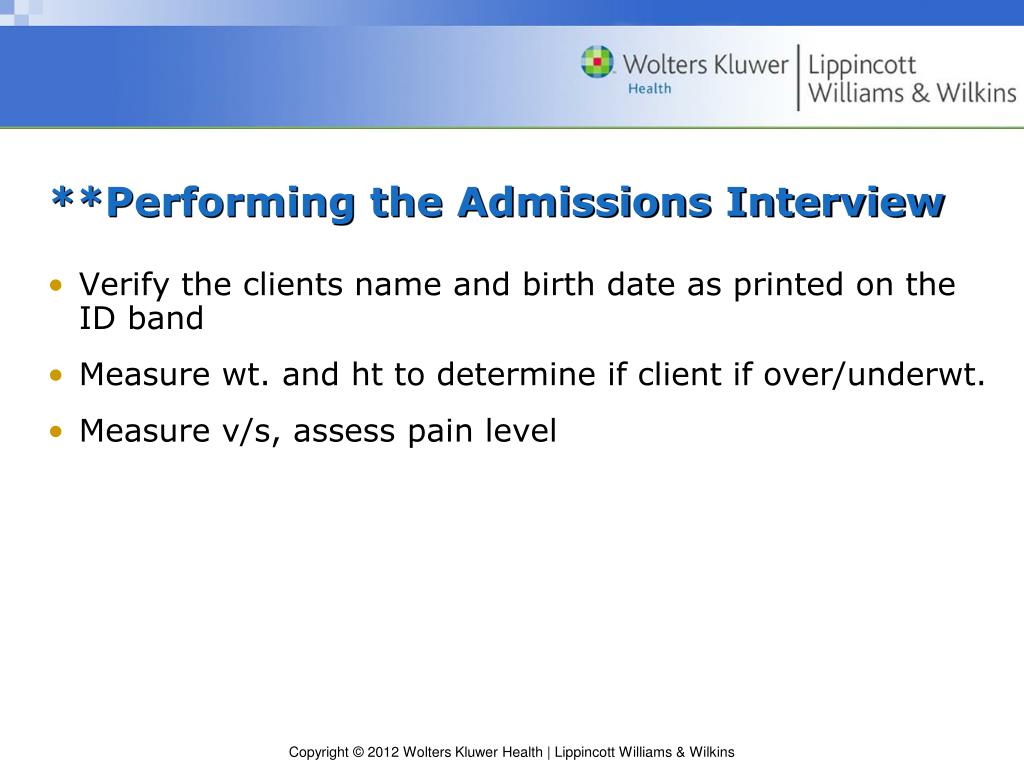 Wolters Kluwer Health | Lippincott Williams & Wilkins

**Performing the Admissions Interview

• Verify the clients name and birth date as printed on the ID band

• Measure wt. and ht to determine if client if over/underwt.

• Measure v/s, assess pain level

Copyright © 2012 Wolters Kluwer Health | Lippincott Williams & Wilkins